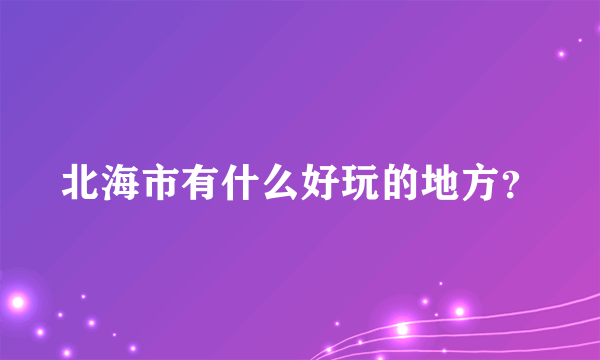 北海市有什么好玩的地方?